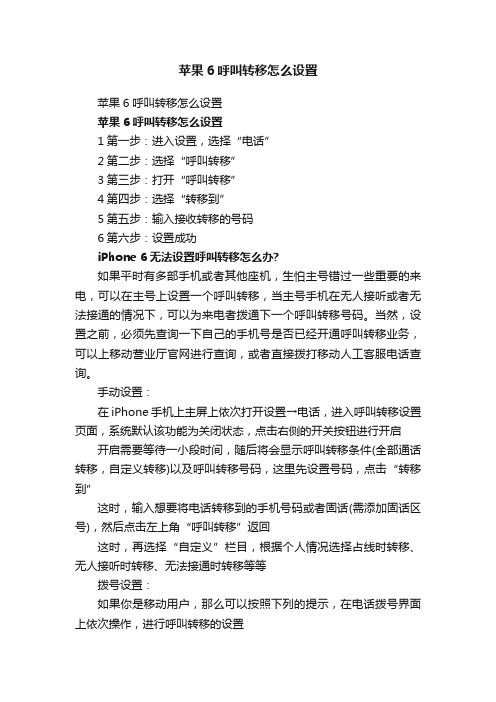 苹果 6 呼叫转移怎么设置

苹果 6 呼叫转移怎么设置

苹果 6 呼叫转移怎么设置

1 第一步：进入设置，选择“电话”

2 第二步：选择“呼叫转移”

3 第三步：打开“呼叫转移”

4 第四步：选择“转移到”

5 第五步：输入接收转移的号码

6 第六步：设置成功

iPhone 6 无法设置呼叫转移怎么办?

如果平时有多部手机或者其他座机，生怕主号错过一些重要的来电，可以在主号上设置一个呼叫转移，当主号手机在无人接听或者无法接通的情况下，可以为来电者拨通下一个呼叫转移号码。当然，设置之前，必须先查询一下自己的手机号是否已经开通呼叫转移业务，可以上移动营业厅官网进行查询，或者直接拨打移动人工客服电话查询。

手动设置：

在 iPhone 手机上主屏上依次打开设置→电话，进入呼叫转移设置页面，系统默认该功能为关闭状态，点击右侧的开关按钮进行开启

开启需要等待一小段时间，随后将会显示呼叫转移条件(全部通话转移，自定义转移)以及呼叫转移号码，这里先设置号码，点击“转移到”

这时，输入想要将电话转移到的手机号码或者固话(需添加固话区号)，然后点击左上角“呼叫转移”返回

这时，再选择“自定义”栏目，根据个人情况选择占线时转移、无人接听时转移、无法接通时转移等等

拨号设置：

如果你是移动用户，那么可以按照下列的提示，在电话拨号界面上依次操作，进行呼叫转移的设置